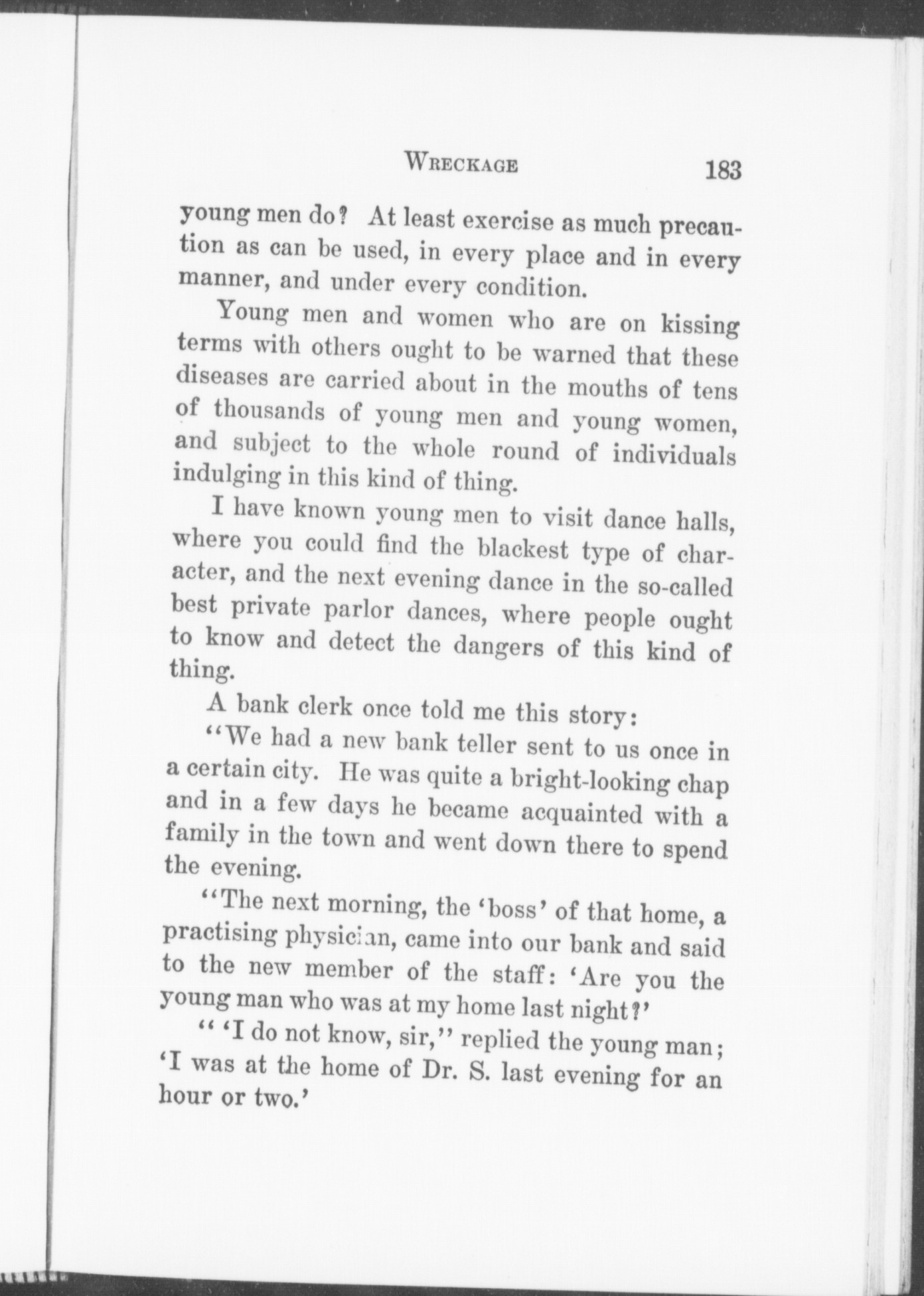 WRECKAGE 183

young men do? At least exercise as much precaution as can be used, in every place and in every manner, and under every condition.

Young men and women who are on kissing terms with others ought to be warned that these diseases are carried about in the mouths of tens of thousands of young men and young women, and subject to the whole round of individuals indulging in this kind of thing.

I have known young men to visit dance halls, where you could find the blackest type of character, and the next evening dance in the so-called best private parlor dances, where people ought to know and detect the dangers of this kind of thing.

A bank clerk once told me this story:

"We had a new bank teller sent to us once in a certain city. He was quite a bright-looking chap and in a few days he became acquainted with a family in the town and went down there to spend the evening.

"The next morning, the 'boss' of that home, a practising physician, came into our bank and said to the new member of the staff: 'Are you the young man who was at my home last night?'

" 'I do not know, sir," replied the young man; 'I was at the home of Dr. S. last evening for an hour or two.'